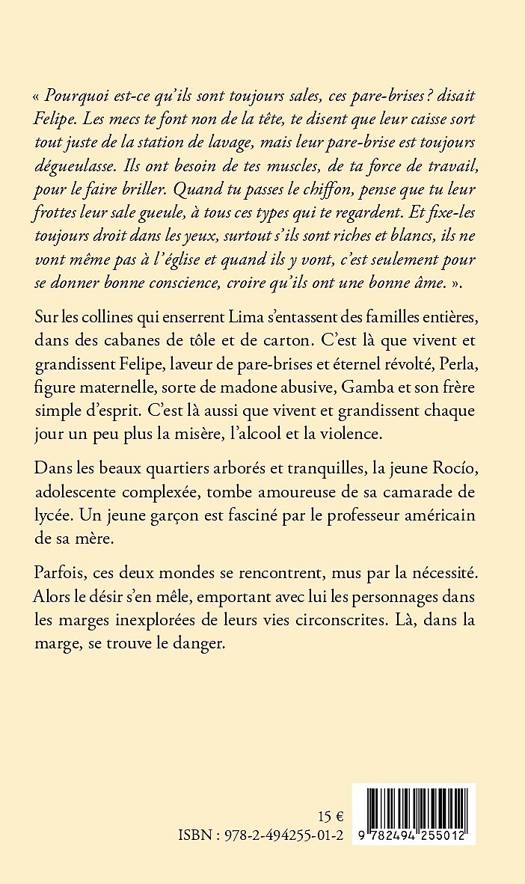 « Pourquoi est-ce qu'ils sont toujours sales, ces pare-brises ? disait Felipe. Les mecs te font non de la tête, te disent que leur caisse sort tout juste de la station de lavage, mais leur pare-brise est toujours dégueulasse. Ils ont besoin de tes muscles, de ta force de travail, pour le faire briller. Quand tu passes le chiffon, pense que tu leur frottes leur sale gueule, à tous ces types qui te regardent. Et fixe-les toujours droit dans les yeux, surtout s'ils sont riches et blancs, ils ne vont même pas à l'église et quand ils y vont, c'est seulement pour se donner bonne conscience, croire qu'ils ont une bonne âme. ».

Sur les collines qui enserrent Lima s'entassent des familles entières, dans des cabanes de tôle et de carton. C'est là que vivent et grandissent Felipe, laveur de pare-brises et éternel révolté, Perla, figure maternelle, sorte de madone abusive, Gamba et son frère simple d'esprit. C'est là aussi que vivent et grandissent chaque jour un peu plus la misère, l'alcool et la violence.

Dans les beaux quartiers arborés et tranquilles, la jeune Rocío, adolescente complexée, tombe amoureuse de sa camarade de lycée. Un jeune garçon est fasciné par le professeur américain de sa mère.

Parfois, ces deux mondes se rencontrent, mus par la nécessité. Alors le désir s'en mêle, emportant avec lui les personnages dans les marges inexplorées de leurs vies circonscrites. Là, dans la marge, se trouve le danger.

15 €
ISBN : 978-2-494255-01-2

9 782494 255012